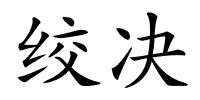 绞决